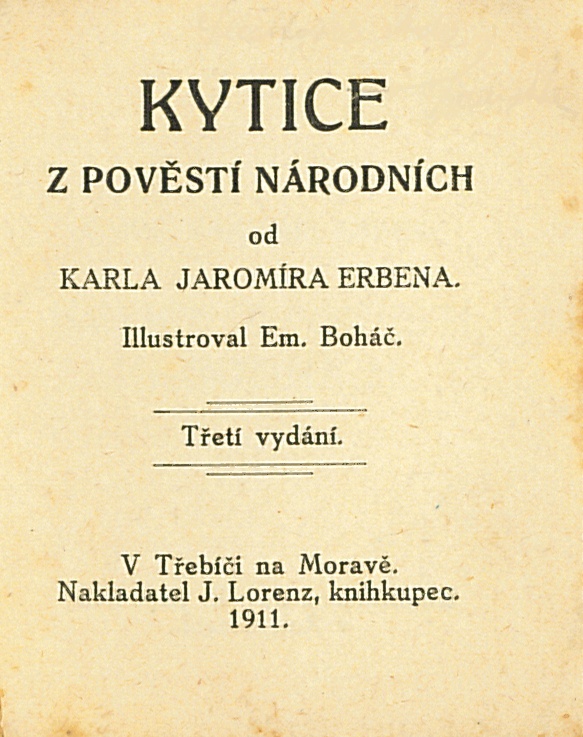 KYTICE

Z POVĚSTÍ NÁRODNÍCH

od

KARLA JAROMÍRA ERBENA.

Illustroval Em. Boháč.

Třetí vydání.

V Třebíči na Moravě.
Nakladatel J. Lorenz, knihkupec.
1911.